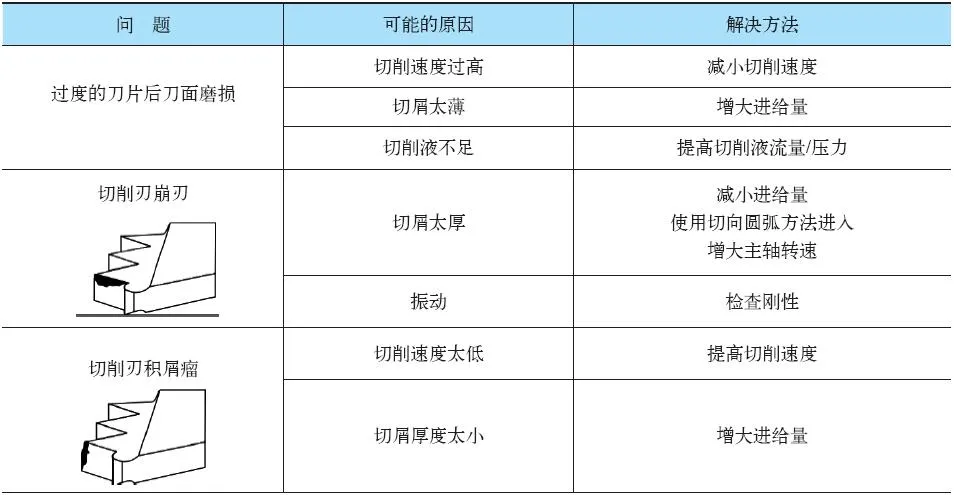 | 问　题 | 可能的原因 | 解决方法 |
|---|---|---|
| 过度的刀片后刀面磨损 | 切削速度过高 | 减小切削速度 |
|  | 切屑太薄 | 增大进给量 |
|  | 切削液不足 | 提高切削液流量/压力 |
| 切削刃崩刃 | 切屑太厚 | 减小进给量 使用切向圆弧方法进入 增大主轴转速 |
|  | 振动 | 检查刚性 |
| 切削刃积屑瘤 | 切削速度太低 | 提高切削速度 |
|  | 切屑厚度太小 | 增大进给量 |